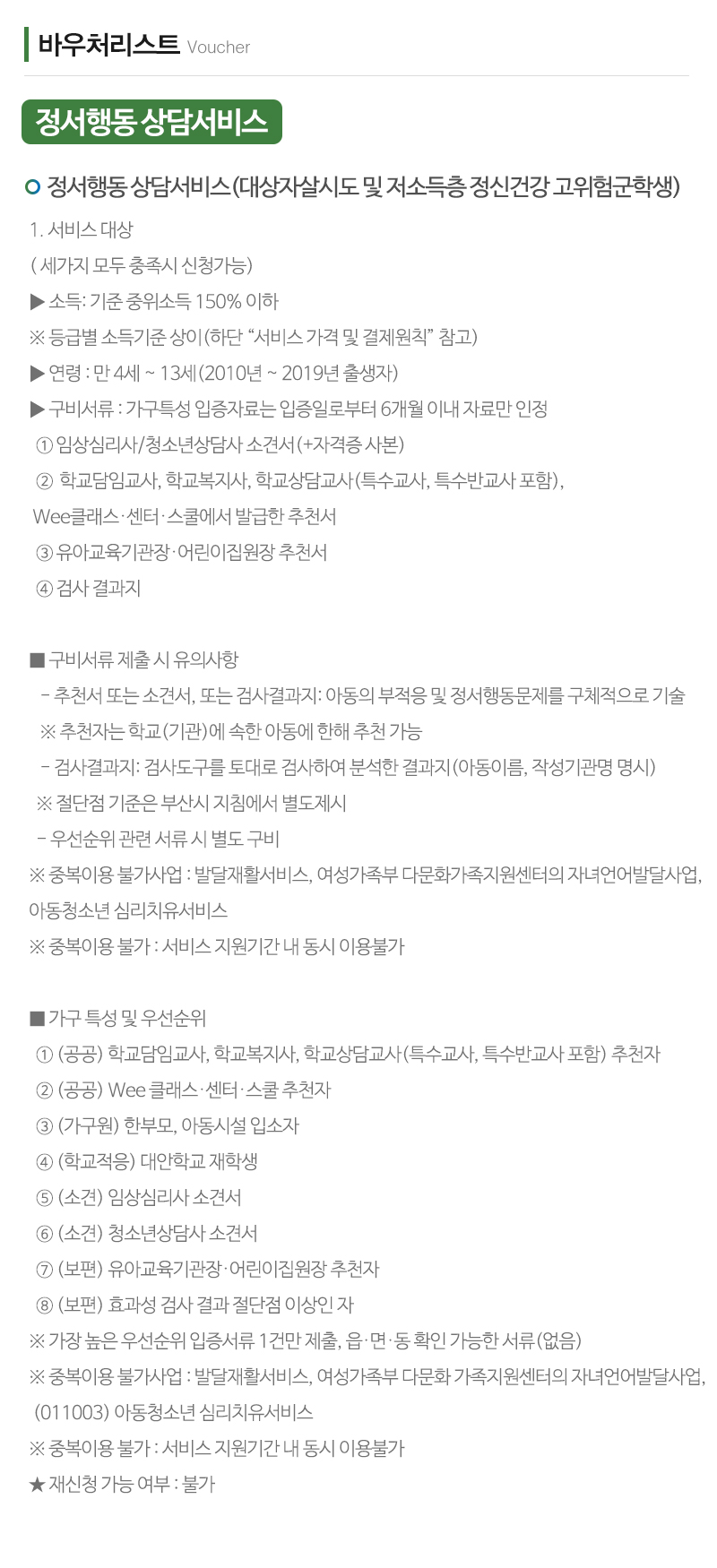 바우처리스트 Voucher

정서행동 상담서비스

정서행동 상담서비스(대상자살시도 및 저소득층 정신건강 고위험군학생)

1. 서비스 대상
( 세가지 모두 충족시 신청가능)
▶ 소득: 기준 중위소득 150% 이하
※ 등급별 소득기준 상이(하단 “서비스 가격 및 결제원칙” 참고)
▶ 연령 : 만 4세 ~ 13세(2010년 ~ 2019년 출생자)
▶ 구비서류 : 가구특성 입증자료는 입증일로부터 6개월 이내 자료만 인정
① 임상심리사/청소년상담사 소견서(+자격증 사본)
② 학교담임교사, 학교복지사, 학교상담교사(특수교사, 특수반교사 포함),
Wee클래스·센터·스쿨에서 발급한 추천서
③ 유아교육기관장·어린이집원장 추천서
④ 검사 결과지

■ 구비서류 제출 시 유의사항
- 추천서 또는 소견서, 또는 검사결과지: 아동의 부적응 및 정서행동문제를 구체적으로 기술
※ 추천자는 학교(기관)에 속한 아동에 한해 추천 가능
- 검사결과지: 검사도구를 토대로 검사하여 분석한 결과지(아동이름, 작성기관명 명시)
※ 절단점 기준은 부산시 지침에서 별도제시
- 우선순위 관련 서류 시 별도 구비
※ 중복이용 불가사업 : 발달재활서비스, 여성가족부 다문화가족지원센터의 자녀언어발달사업, 아동청소년 심리치유서비스
※ 중복이용 불가 : 서비스 지원기간 내 동시 이용불가

■ 가구 특성 및 우선순위
① (공공) 학교담임교사, 학교복지사, 학교상담교사(특수교사, 특수반교사 포함) 추천자
② (공공) Wee 클래스·센터·스쿨 추천자
③ (가구원) 한부모, 아동시설 입소자
④ (학교적응) 대안학교 재학생
⑤ (소견) 임상심리사 소견서
⑥ (소견) 청소년상담사 소견서
⑦ (보편) 유아교육기관장·어린이집원장 추천자
⑧ (보편) 효과성 검사 결과 절단점 이상인 자
※ 가장 높은 우선순위 입증서류 1건만 제출, 읍·면·동 확인 가능한 서류(없음)
※ 중복이용 불가사업 : 발달재활서비스, 여성가족부 다문화 가족지원센터의 자녀언어발달사업, (011003) 아동청소년 심리치유서비스
※ 중복이용 불가 : 서비스 지원기간 내 동시 이용불가
★ 재신청 가능 여부 : 불가